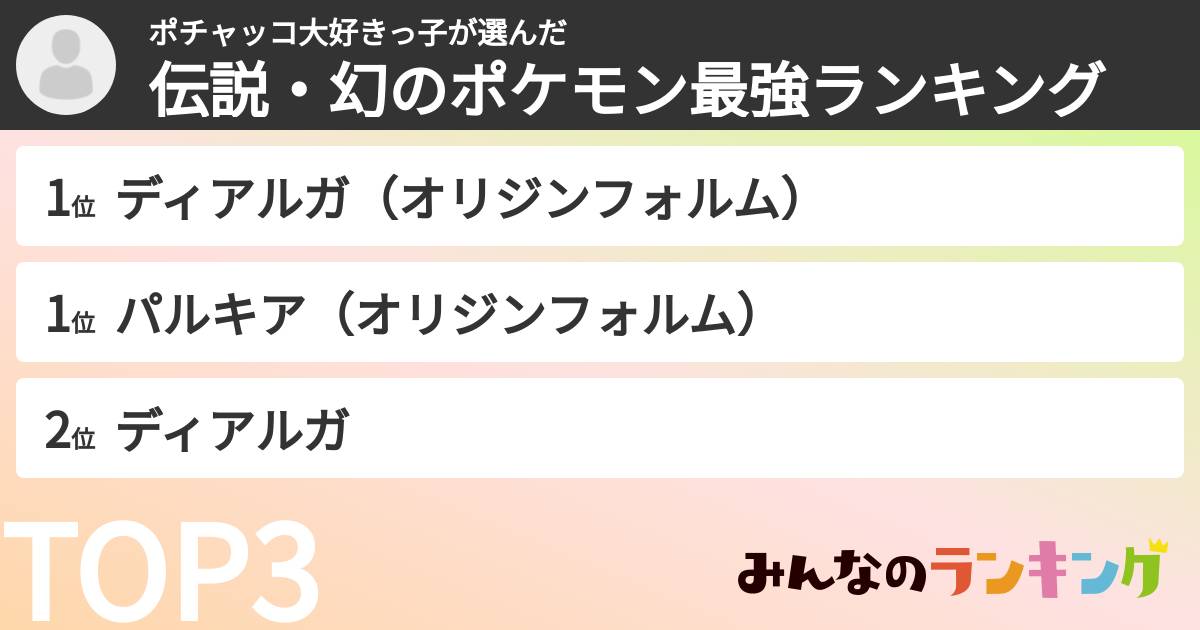 ポチャッコ大好きっ子が選んだ
伝説・幻のポケモン最強ランキング

1位 ディアルガ（オリジンフォルム）

1位 パルキア（オリジンフォルム）

2位 ディアルガ

TOP3

みんなのランキング